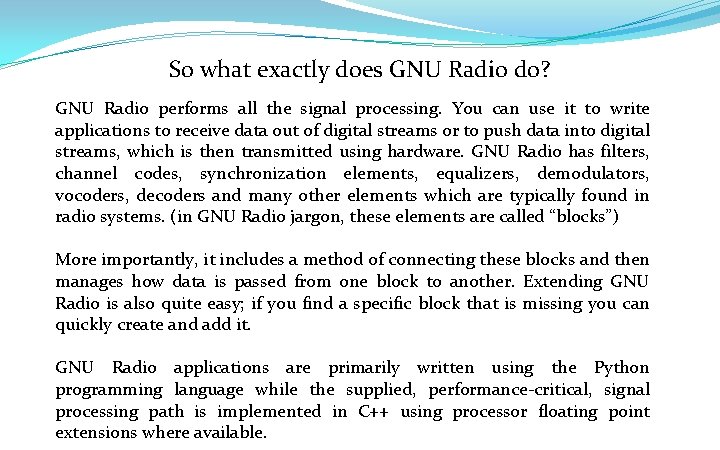 So what exactly does GNU Radio do?

GNU Radio performs all the signal processing. You can use it to write applications to receive data out of digital streams or to push data into digital streams, which is then transmitted using hardware. GNU Radio has filters, channel codes, synchronization elements, equalizers, demodulators, vocoders, decoders and many other elements which are typically found in radio systems. (in GNU Radio jargon, these elements are called “blocks”)

More importantly, it includes a method of connecting these blocks and then manages how data is passed from one block to another. Extending GNU Radio is also quite easy; if you find a specific block that is missing you can quickly create and add it.

GNU Radio applications are primarily written using the Python programming language while the supplied, performance-critical, signal processing path is implemented in C++ using processor floating point extensions where available.